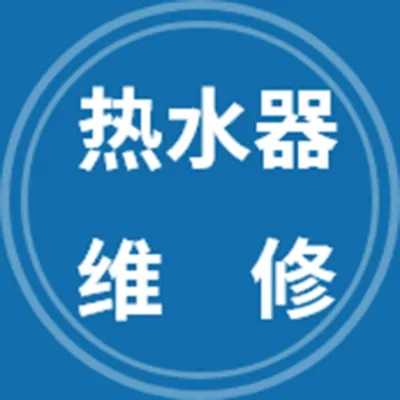 热水器
维 修